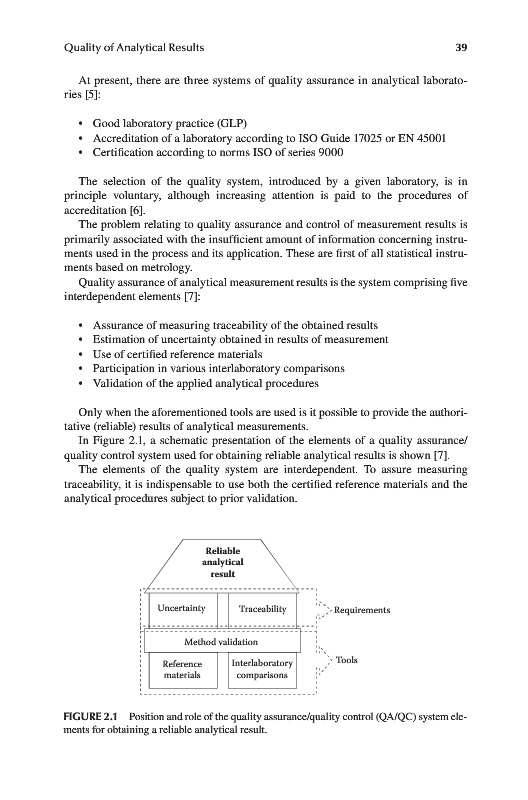 Quality of Analytical Results 39

At present, there are three systems of quality assurance in analytical laboratories [5]:

• Good laboratory practice (GLP)
• Accreditation of a laboratory according to ISO Guide 17025 or EN 45001
• Certification according to norms ISO of series 9000

The selection of the quality system, introduced by a given laboratory, is in principle voluntary, although increasing attention is paid to the procedures of accreditation [6].

The problem relating to quality assurance and control of measurement results is primarily associated with the insufficient amount of information concerning instruments used in the process and its application. These are first of all statistical instruments based on metrology.

Quality assurance of analytical measurement results is the system comprising five interdependent elements [7]:

• Assurance of measuring traceability of the obtained results
• Estimation of uncertainty obtained in results of measurement
• Use of certified reference materials
• Participation in various interlaboratory comparisons
• Validation of the applied analytical procedures

Only when the aforementioned tools are used is it possible to provide the authoritative (reliable) results of analytical measurements.

In Figure 2.1, a schematic presentation of the elements of a quality assurance/quality control system used for obtaining reliable analytical results is shown [7].

The elements of the quality system are interdependent. To assure measuring traceability, it is indispensable to use both the certified reference materials and the analytical procedures subject to prior validation.

Reliable analytical result

Uncertainty

Traceability

Requirements

Method validation

Reference materials

Interlaboratory comparisons

Tools

FIGURE 2.1 Position and role of the quality assurance/quality control (QA/QC) system elements for obtaining a reliable analytical result.